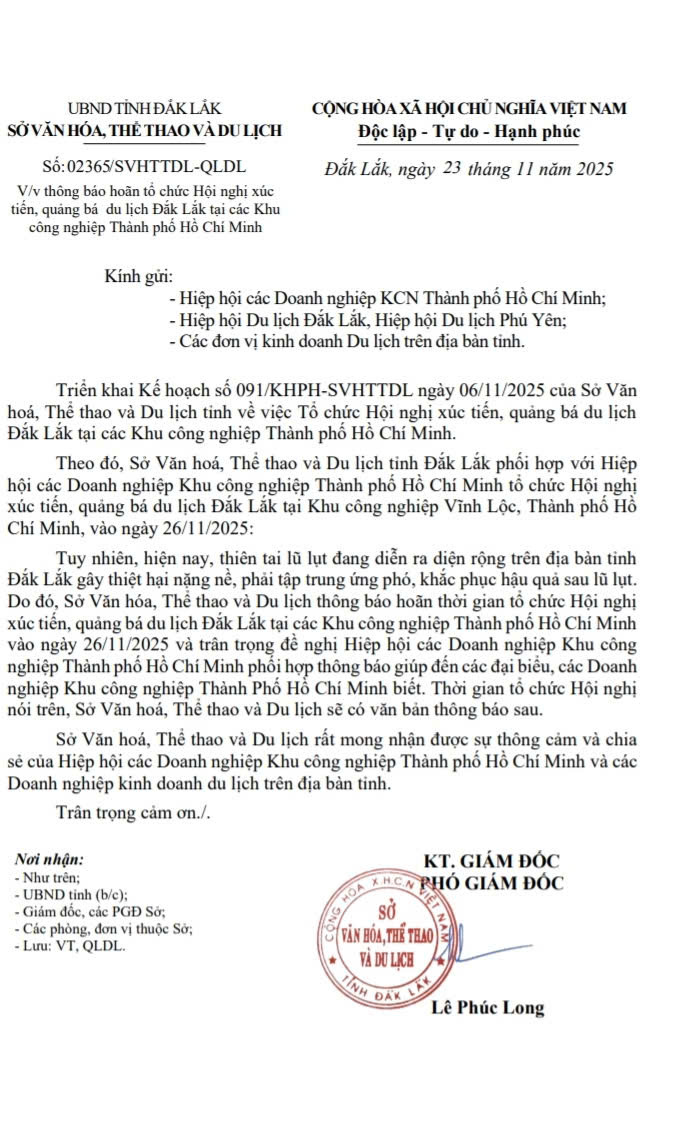 UBND TỈNH ĐẮK LẮK
SỞ VĂN HÓA, THỂ THAO VÀ DU LỊCH

Số: 02365/SVHTTDL-QLDL
V/v thông báo hoãn tổ chức Hội nghị xúc tiến, quảng bá du lịch Đắk Lắk tại các Khu công nghiệp Thành phố Hồ Chí Minh

CỘNG HÒA XÃ HỘI CHỦ NGHĨA VIỆT NAM
Độc lập - Tự do - Hạnh phúc

Đắk Lắk, ngày 23 tháng 11 năm 2025

Kính gửi:
- Hiệp hội các Doanh nghiệp KCN Thành phố Hồ Chí Minh;
- Hiệp hội Du lịch Đắk Lắk, Hiệp hội Du lịch Phú Yên;
- Các đơn vị kinh doanh Du lịch trên địa bàn tỉnh.

Triển khai Kế hoạch số 091/KHPH-SVHTTDL ngày 06/11/2025 của Sở Văn hoá, Thể thao và Du lịch tỉnh về việc Tổ chức Hội nghị xúc tiến, quảng bá du lịch Đắk Lắk tại các Khu công nghiệp Thành phố Hồ Chí Minh.

Theo đó, Sở Văn hoá, Thể thao và Du lịch tỉnh Đắk Lắk phối hợp với Hiệp hội các Doanh nghiệp Khu công nghiệp Thành phố Hồ Chí Minh tổ chức Hội nghị xúc tiến, quảng bá du lịch Đắk Lắk tại Khu công nghiệp Vĩnh Lộc, Thành phố Hồ Chí Minh, vào ngày 26/11/2025:

Tuy nhiên, hiện nay, thiên tai lũ lụt đang diễn ra diện rộng trên địa bàn tỉnh Đắk Lắk gây thiệt hại nặng nề, phải tập trung ứng phó, khắc phục hậu quả sau lũ lụt. Do đó, Sở Văn hóa, Thể thao và Du lịch thông báo hoãn thời gian tổ chức Hội nghị xúc tiến, quảng bá du lịch Đắk Lắk tại các Khu công nghiệp Thành phố Hồ Chí Minh vào ngày 26/11/2025 và trân trọng đề nghị Hiệp hội các Doanh nghiệp Khu công nghiệp Thành phố Hồ Chí Minh phối hợp thông báo giúp đến các đại biểu, các Doanh nghiệp Khu công nghiệp Thành Phố Hồ Chí Minh biết. Thời gian tổ chức Hội nghị nói trên, Sở Văn hoá, Thể thao và Du lịch sẽ có văn bản thông báo sau.

Sở Văn hoá, Thể thao và Du lịch rất mong nhận được sự thông cảm và chia sẻ của Hiệp hội các Doanh nghiệp Khu công nghiệp Thành phố Hồ Chí Minh và các Doanh nghiệp kinh doanh du lịch trên địa bàn tỉnh.

Trân trọng cảm ơn./.

Nơi nhận:
- Như trên;
- UBND tỉnh (b/c);
- Giám đốc, các PGĐ Sở;
- Các phòng, đơn vị thuộc Sở;
- Lưu: VT, QLDL.

KT. GIÁM ĐỐC
PHÓ GIÁM ĐỐC

CỘNG HÒA X.H.C.N VIỆT NAM
SỞ
VĂN HÓA, THỂ THAO
VÀ DU LỊCH
TỈNH ĐẮK LẮK

Lê Phúc Long